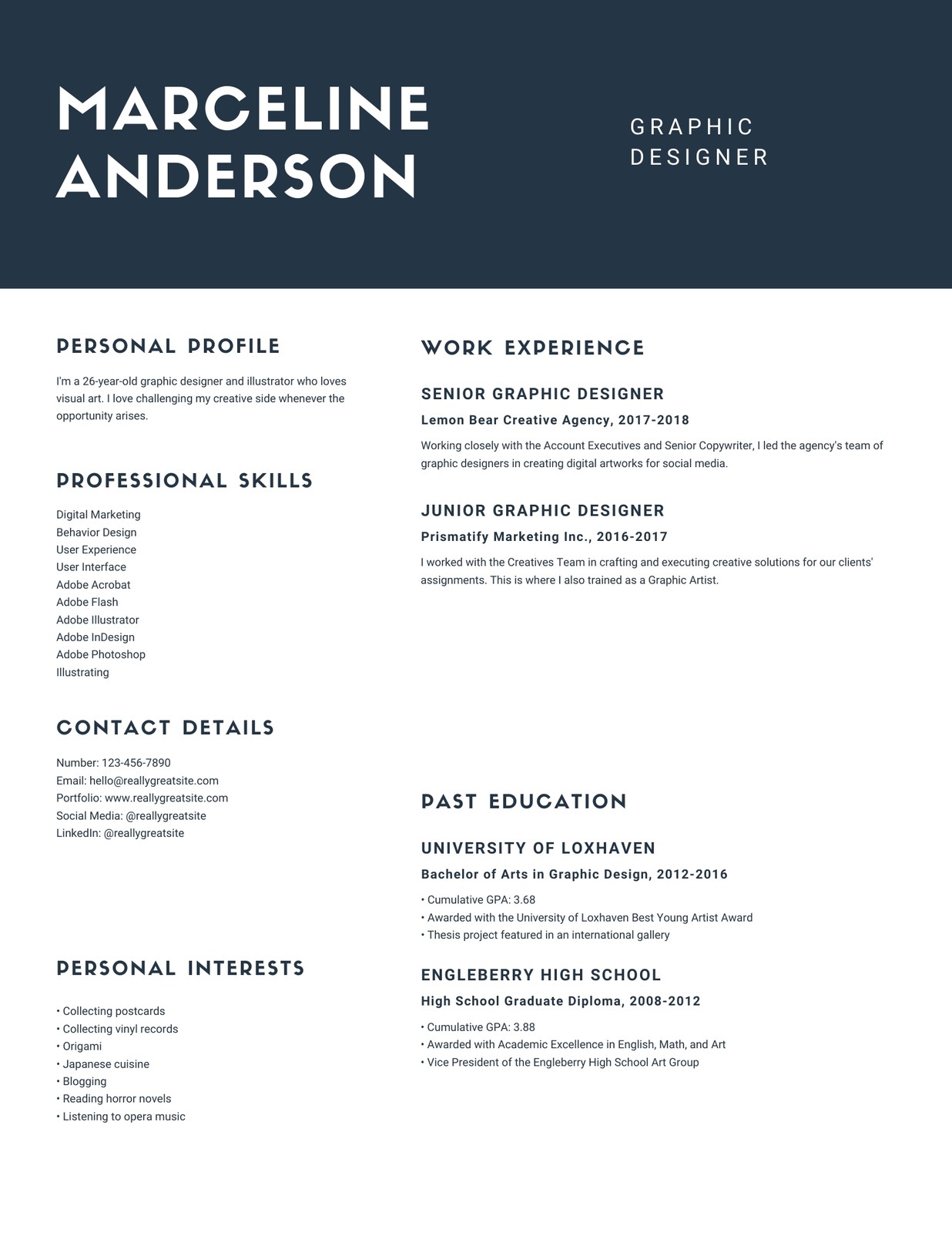 MARCELINE ANDERSON

GRAPHIC DESIGNER

PERSONAL PROFILE

I'm a 26-year-old graphic designer and illustrator who loves visual art. I love challenging my creative side whenever the opportunity arises.

PROFESSIONAL SKILLS

Digital Marketing
Behavior Design
User Experience
User Interface
Adobe Acrobat
Adobe Flash
Adobe Illustrator
Adobe InDesign
Adobe Photoshop
Illustrating

CONTACT DETAILS

Number: 123-456-7890
Email: hello@reallygreatsite.com
Portfolio: www.reallygreatsite.com
Social Media: @reallygreatsite
LinkedIn: @reallygreatsite

PERSONAL INTERESTS

• Collecting postcards
• Collecting vinyl records
• Origami
• Japanese cuisine
• Blogging
• Reading horror novels
• Listening to opera music

WORK EXPERIENCE

SENIOR GRAPHIC DESIGNER

Lemon Bear Creative Agency, 2017-2018

Working closely with the Account Executives and Senior Copywriter, I led the agency's team of graphic designers in creating digital artworks for social media.

JUNIOR GRAPHIC DESIGNER

Prismatify Marketing Inc., 2016-2017

I worked with the Creatives Team in crafting and executing creative solutions for our clients' assignments. This is where I also trained as a Graphic Artist.

PAST EDUCATION

UNIVERSITY OF LOXHAVEN

Bachelor of Arts in Graphic Design, 2012-2016

• Cumulative GPA: 3.68
• Awarded with the University of Loxhaven Best Young Artist Award
• Thesis project featured in an international gallery

ENGLEBERRY HIGH SCHOOL

High School Graduate Diploma, 2008-2012

• Cumulative GPA: 3.88
• Awarded with Academic Excellence in English, Math, and Art
• Vice President of the Engleberry High School Art Group